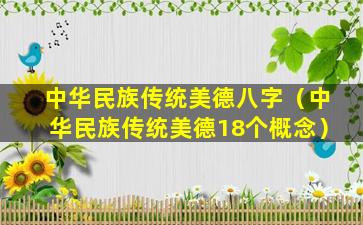 中华民族传统美德八字（中华民族传统美德18个概念）